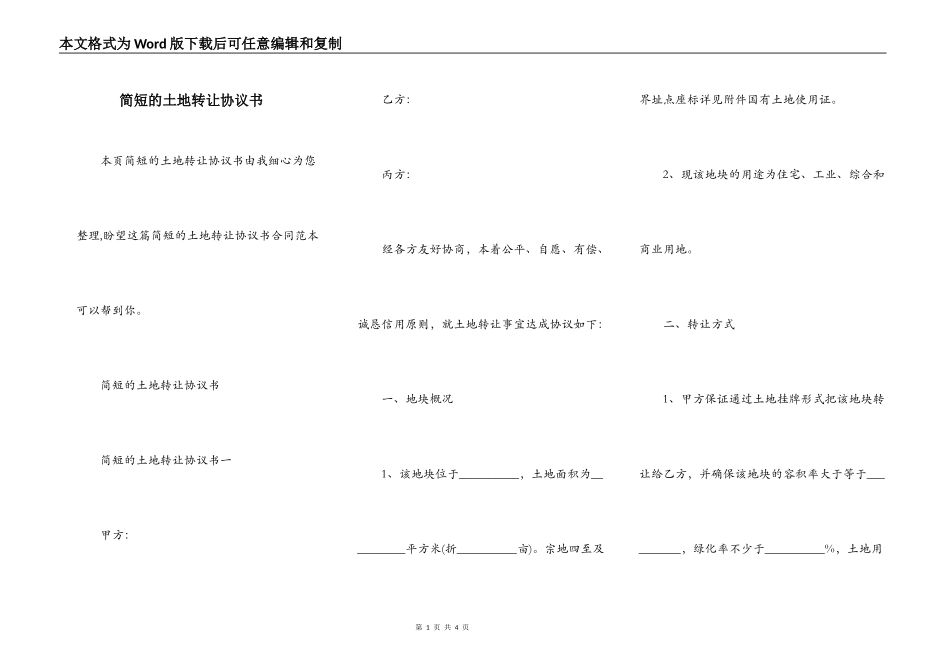 本文格式为Word版下载后可任意编辑和复制

简短的土地转让协议书

本页简短的土地转让协议书由我细心为您整理,盼望这篇简短的土地转让协议书合同范本可以帮到你。

简短的土地转让协议书

简短的土地转让协议书一

甲方:

乙方:

丙方:

经各方友好协商，本着公平、自愿、有偿、诚恳信用原则，就土地转让事宜达成协议如下:

一、地块概况

1、该地块位于__________，土地面积为__________平方米(折__________亩)。宗地四至及界址点座标详见附件国有土地使用证。

2、现该地块的用途为住宅、工业、综合和商业用地。

二、转让方式

1、甲方保证通过土地挂牌形式把该地块转让给乙方，并确保该地块的容积率大于等于__________，绿化率不少于__________%，土地用

第 1 页 共 4 页